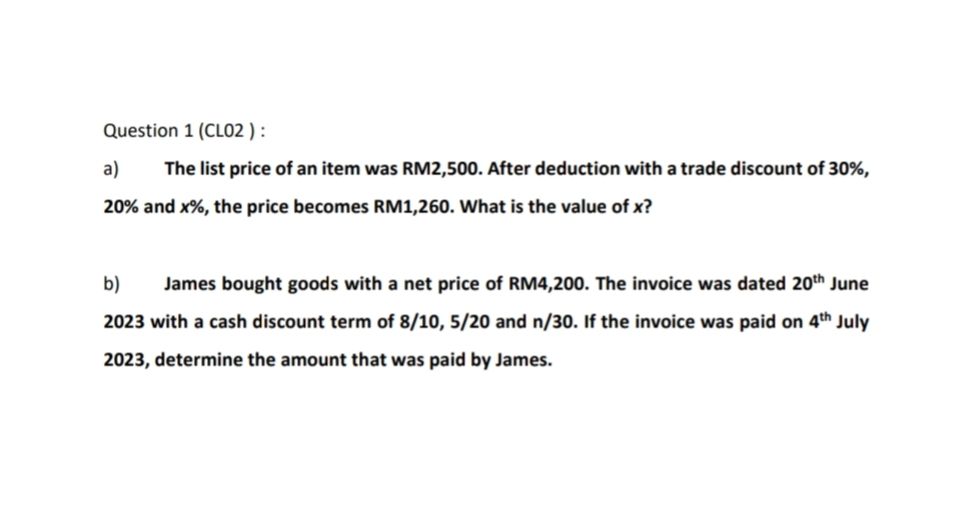 Question 1 (CL02 ) :

a) The list price of an item was RM2,500. After deduction with a trade discount of 30%, 20% and x%, the price becomes RM1,260. What is the value of x?

b) James bought goods with a net price of RM4,200. The invoice was dated 20th June 2023 with a cash discount term of 8/10, 5/20 and n/30. If the invoice was paid on 4th July 2023, determine the amount that was paid by James.